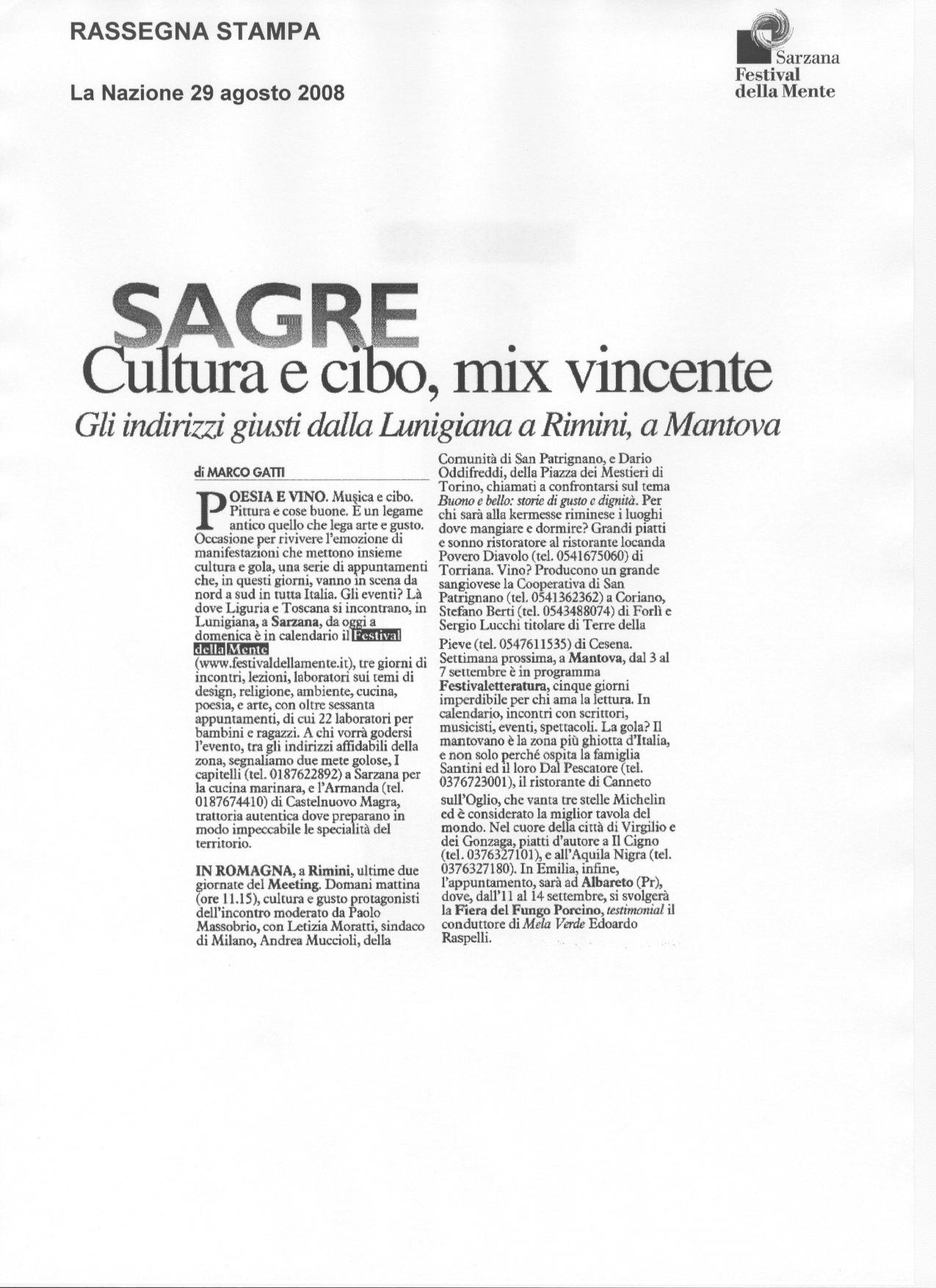 RASSEGNA STAMPA

La Nazione 29 agosto 2008

Sarzana
Festival
della Mente

SAGRE

Cultura e cibo, mix vincente

Gli indirizzi giusti dalla Lunigiana a Rimini, a Mantova

di MARCO GATTI

POESIA E VINO. Musica e cibo. Pittura e cose buone. È un legame antico quello che lega arte e gusto. Occasione per rivivere l'emozione di manifestazioni che mettono insieme cultura e gola, una serie di appuntamenti che, in questi giorni, vanno in scena da nord a sud in tutta Italia. Gli eventi? Là dove Liguria e Toscana si incontrano, in Lunigiana, a Sarzana, da oggi a domenica è in calendario il Festival della Mente (www.festivaldellamente.it), tre giorni di incontri, lezioni, laboratori sui temi di design, religione, ambiente, cucina, poesia, e arte, con oltre sessanta appuntamenti, di cui 22 laboratori per bambini e ragazzi. A chi vorrà godersi l'evento, tra gli indirizzi affidabili della zona, segnaliamo due mete golose, I capitelli (tel. 0187622892) a Sarzana per la cucina marinara, e l'Armanda (tel. 0187674410) di Castelnuovo Magra, trattoria autentica dove preparano in modo impeccabile le specialità del territorio.

IN ROMAGNA, a Rimini, ultime due giornate del Meeting. Domani mattina (ore 11.15), cultura e gusto protagonisti dell'incontro moderato da Paolo Massobrio, con Letizia Moratti, sindaco di Milano, Andrea Muccioli, della Comunità di San Patrignano, e Dario Oddifreddi, della Piazza dei Mestieri di Torino, chiamati a confrontarsi sul tema Buono e bello: storie di gusto e dignità. Per chi sarà alla kermesse riminese i luoghi dove mangiare e dormire? Grandi piatti e sonno ristoratore al ristorante locanda Povero Diavolo (tel. 0541675060) di Torriana. Vino? Producono un grande sangiovese la Cooperativa di San Patrignano (tel. 0541362362) a Coriano, Stefano Berti (tel. 0543488074) di Forlì e Sergio Lucchi titolare di Terre della Pieve (tel. 0547611535) di Cesena. Settimana prossima, a Mantova, dal 3 al 7 settembre è in programma Festivaletteratura, cinque giorni imperdibile per chi ama la lettura. In calendario, incontri con scrittori, musicisti, eventi, spettacoli. La gola? Il mantovano è la zona più ghiotta d'Italia, e non solo perché ospita la famiglia Santini ed il loro Dal Pescatore (tel. 0376723001), il ristorante di Canneto sull'Oglio, che vanta tre stelle Michelin ed è considerato la miglior tavola del mondo. Nel cuore della città di Virgilio e dei Gonzaga, piatti d'autore a Il Cigno (tel. 0376327101), e all'Aquila Nigra (tel. 0376327180). In Emilia, infine, l'appuntamento, sarà ad Albareto (Pr), dove, dall'11 al 14 settembre, si svolgerà la Fiera del Fungo Porcino, testimonial il conduttore di Mela Verde Edoardo Raspelli.